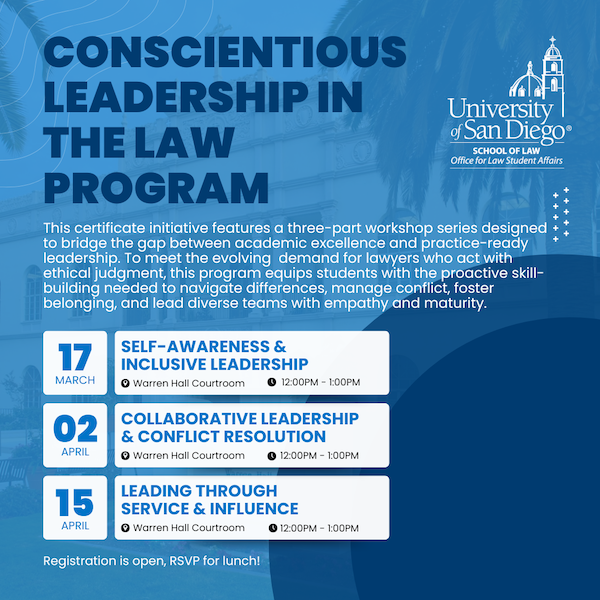 CONSCIENTIOUS LEADERSHIP IN THE LAW PROGRAM

University of San Diego®
SCHOOL OF LAW
Office for Law Student Affairs

This certificate initiative features a three-part workshop series designed to bridge the gap between academic excellence and practice-ready leadership. To meet the evolving demand for lawyers who act with ethical judgment, this program equips students with the proactive skill-building needed to navigate differences, manage conflict, foster belonging, and lead diverse teams with empathy and maturity.

17
MARCH

SELF-AWARENESS & INCLUSIVE LEADERSHIP
Warren Hall Courtroom 12:00PM - 1:00PM

02
APRIL

COLLABORATIVE LEADERSHIP & CONFLICT RESOLUTION
Warren Hall Courtroom 12:00PM - 1:00PM

15
APRIL

LEADING THROUGH SERVICE & INFLUENCE
Warren Hall Courtroom 12:00PM - 1:00PM

Registration is open, RSVP for lunch!